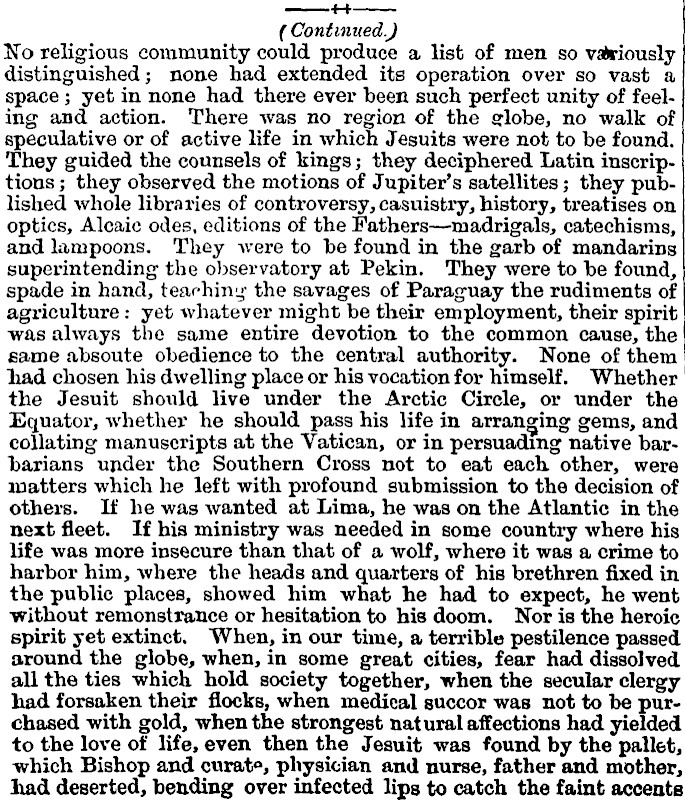 (Continued.)

No religious community could produce a list of men so variously distinguished; none had extended its operation over so vast a space; yet in none had there ever been such perfect unity of feeling and action. There was no region of the globe, no walk of speculative or of active life in which Jesuits were not to be found. They guided the counsels of kings; they deciphered Latin inscriptions; they observed the motions of Jupiter's satellites; they published whole libraries of controversy, casuistry, history, treatises on optics, Alcaic odes, editions of the Fathers—madrigals, catechisms, and lampoons. They were to be found in the garb of mandarins superintending the observatory at Pekin. They were to be found, spade in hand, teaching the savages of Paraguay the rudiments of agriculture: yet whatever might be their employment, their spirit was always the same entire devotion to the common cause, the same absoute obedience to the central authority. None of them had chosen his dwelling place or his vocation for himself. Whether the Jesuit should live under the Arctic Circle, or under the Equator, whether he should pass his life in arranging gems, and collating manuscripts at the Vatican, or in persuading native barbarians under the Southern Cross not to eat each other, were matters which he left with profound submission to the decision of others. If he was wanted at Lima, he was on the Atlantic in the next fleet. If his ministry was needed in some country where his life was more insecure than that of a wolf, where it was a crime to harbor him, where the heads and quarters of his brethren fixed in the public places, showed him what he had to expect, he went without remonstrance or hesitation to his doom. Nor is the heroic spirit yet extinct. When, in our time, a terrible pestilence passed around the globe, when, in some great cities, fear had dissolved all the ties which hold society together, when the secular clergy had forsaken their flocks, when medical succor was not to be purchased with gold, when the strongest natural affections had yielded to the love of life, even then the Jesuit was found by the pallet, which Bishop and curate, physician and nurse, father and mother, had deserted, bending over infected lips to catch the faint accents